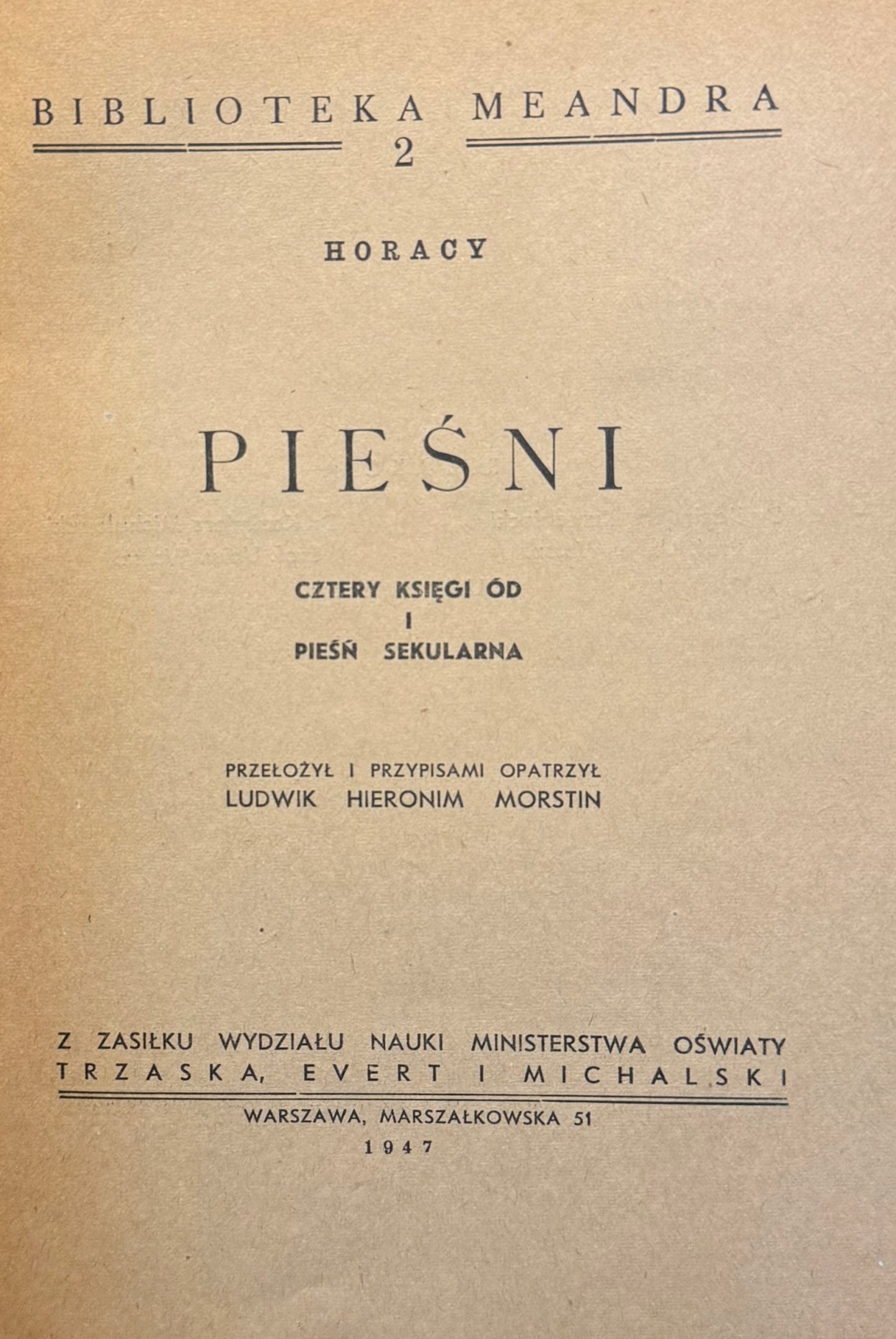 BIBLIOTEKA MEANDRA
2

HORACY

PIEŚNI

CZTERY KSIĘGI ÓD
I
PIEŚŃ SEKULARNA

PRZEŁOŻYŁ I PRZYPISAMI OPATRZYŁ
LUDWIK HIERONIM MORSTIN

Z ZASIŁKU WYDZIAŁU NAUKI MINISTERSTWA OŚWIATY
TRZASKA, EVERT I MICHALSKI

WARSZAWA, MARSZAŁKOWSKA 51
1947